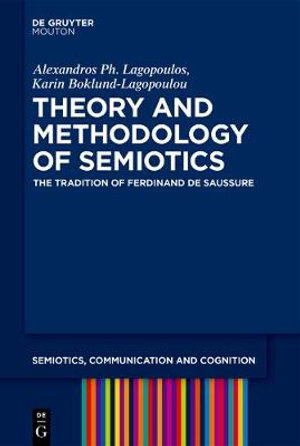 DE GRUYTER
MOUTON

Alexandros Ph. Lagopoulos,
Karin Boklund-Lagopoulou

THEORY AND METHODOLOGY OF SEMIOTICS

THE TRADITION OF FERDINAND DE SAUSSURE

SEMIOTICS, COMMUNICATION AND COGNITION

DE
G